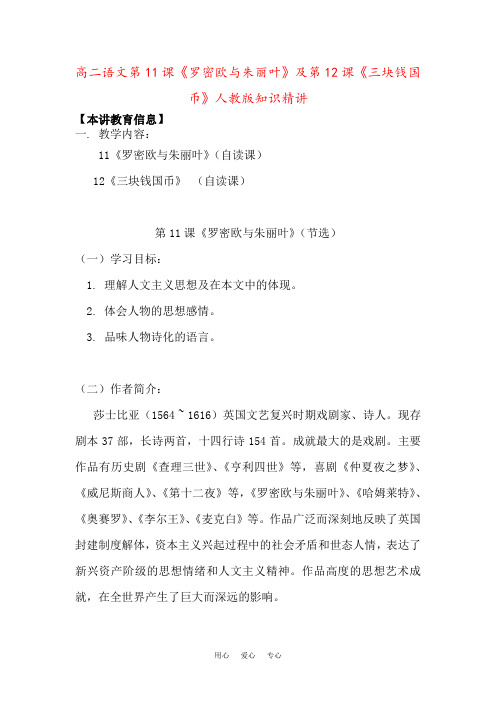 高二语文第 11 课《罗密欧与朱丽叶》及第 12 课《三块钱国币》人教版知识精讲

【本讲教育信息】

一. 教学内容:

11《罗密欧与朱丽叶》(自读课)

12《三块钱国币》 (自读课)

第 11 课《罗密欧与朱丽叶》(节选)

(一)学习目标:

1. 理解人文主义思想及在本文中的体现。

2. 体会人物的思想感情。

3. 品味人物诗化的语言。

(二)作者简介:

莎士比亚(1564 ~ 1616)英国文艺复兴时期戏剧家、诗人。现存剧本 37 部,长诗两首,十四行诗 154 首。成就最大的是戏剧。主要作品有历史剧《查理三世》、《亨利四世》等,喜剧《仲夏夜之梦》、《威尼斯商人》、《第十二夜》等,《罗密欧与朱丽叶》、《哈姆莱特》、《奥赛罗》、《李尔王》、《麦克白》等。作品广泛而深刻地反映了英国封建制度解体,资本主义兴起过程中的社会矛盾和世态人情,表达了新兴资产阶级的思想情绪和人文主义精神。作品高度的思想艺术成就,在全世界产生了巨大而深远的影响。

用心 爱心 专心